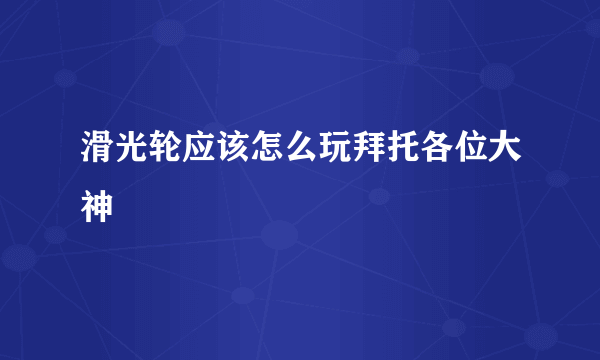 滑光轮应该怎么玩拜托各位大神